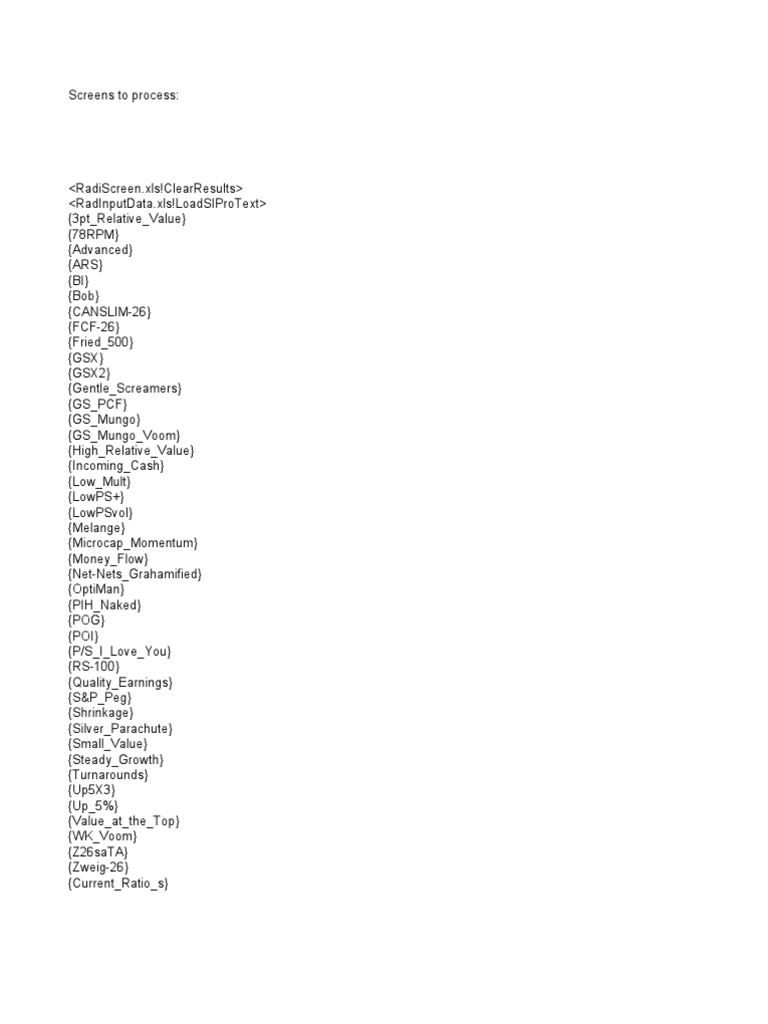 Screens to process:

<RadiScreen.xls!ClearResults>
<RadInputData.xls!LoadSIProText>
{3pt_Relative_Value}
{78RPM}
{Advanced}
{ARS}
{BI}
{Bob}
{CANSLIM-26}
{FCF-26}
{Fried_500}
{GSX}
{GSX2}
{Gentle_Screamers}
{GS_PCF}
{GS_Mungo}
{GS_Mungo_Voom}
{High_Relative_Value}
{Incoming_Cash}
{Low_Mult}
{LowPS+}
{LowPSvol}
{Melange}
{Microcap_Momentum}
{Money_Flow}
{Net-Nets_Grahamified}
{OptiMan}
{PIH_Naked}
{POG}
{POI}
{P/S_I_Love_You}
{RS-100}
{Quality_Earnings}
{S&P_Peg}
{Shrinkage}
{Silver_Parachute}
{Small_Value}
{Steady_Growth}
{Turnarounds}
{Up5X3}
{Up_5%}
{Value_at_the_Top}
{WK_Voom}
{Z26saTA}
{Zweig-26}
{Current_Ratio_s}